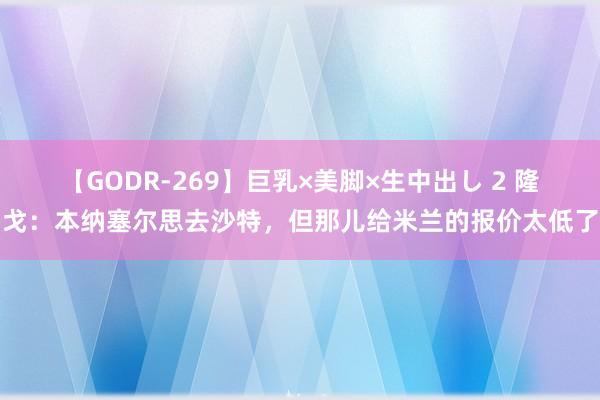 【GODR-269】巨乳×美脚×生中出し 2 隆戈：本纳塞尔思去沙特，但那儿给米兰的报价太低了